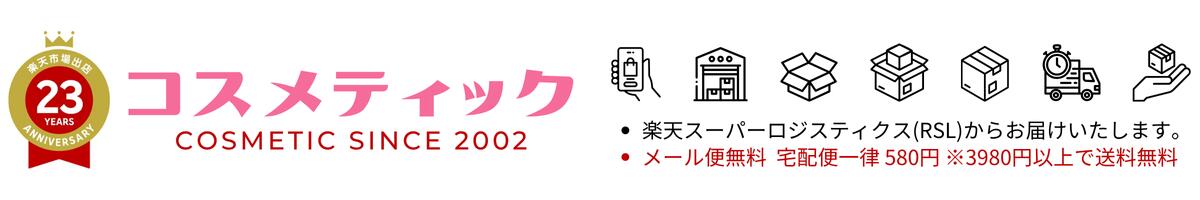 楽天市場出店
23
YEARS
ANNIVERSARY

コスメティック
COSMETIC SINCE 2002

• 楽天スーパーロジスティクス(RSL)からお届けいたします。
• メール便無料 宅配便一律 580円 ※3980円以上で送料無料